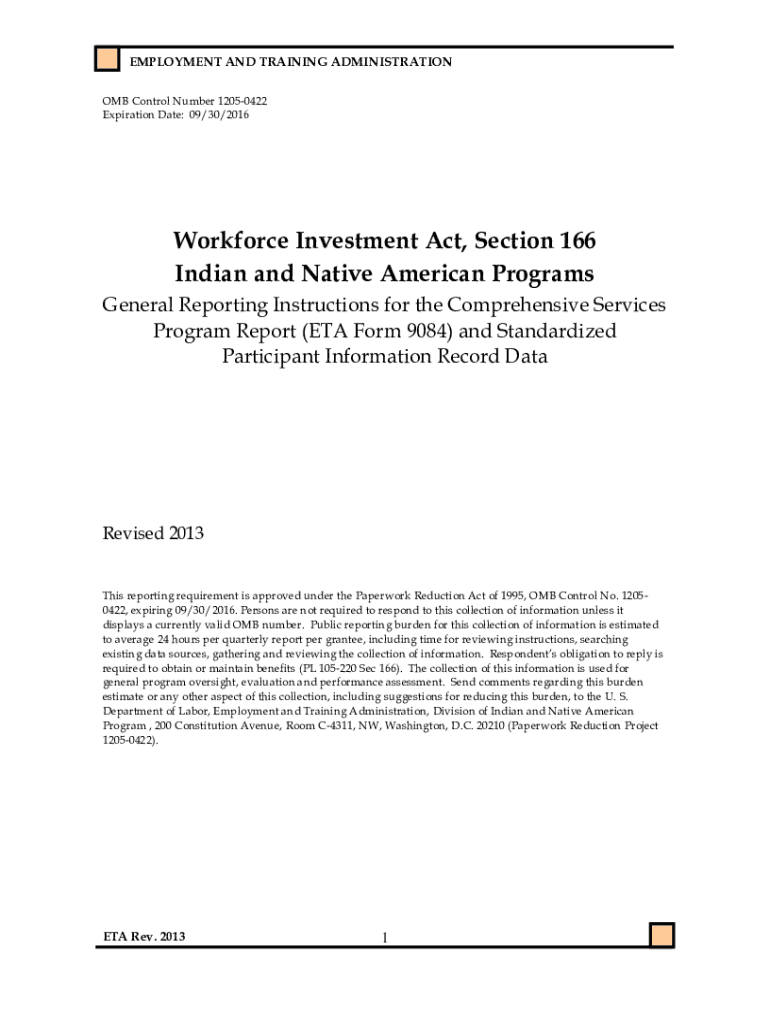 EMPLOYMENT AND TRAINING ADMINISTRATION

OMB Control Number 1205-0422
Expiration Date: 09/30/2016

Workforce Investment Act, Section 166
Indian and Native American Programs

General Reporting Instructions for the Comprehensive Services Program Report (ETA Form 9084) and Standardized Participant Information Record Data

Revised 2013

This reporting requirement is approved under the Paperwork Reduction Act of 1995, OMB Control No. 1205-0422, expiring 09/30/2016. Persons are not required to respond to this collection of information unless it displays a currently valid OMB number. Public reporting burden for this collection of information is estimated to average 24 hours per quarterly report per grantee, including time for reviewing instructions, searching existing data sources, gathering and reviewing the collection of information. Respondent's obligation to reply is required to obtain or maintain benefits (PL 105-220 Sec 166). The collection of this information is used for general program oversight, evaluation and performance assessment. Send comments regarding this burden estimate or any other aspect of this collection, including suggestions for reducing this burden, to the U. S. Department of Labor, Employment and Training Administration, Division of Indian and Native American Program , 200 Constitution Avenue, Room C-4311, NW, Washington, D.C. 20210 (Paperwork Reduction Project 1205-0422).

ETA Rev. 2013

1